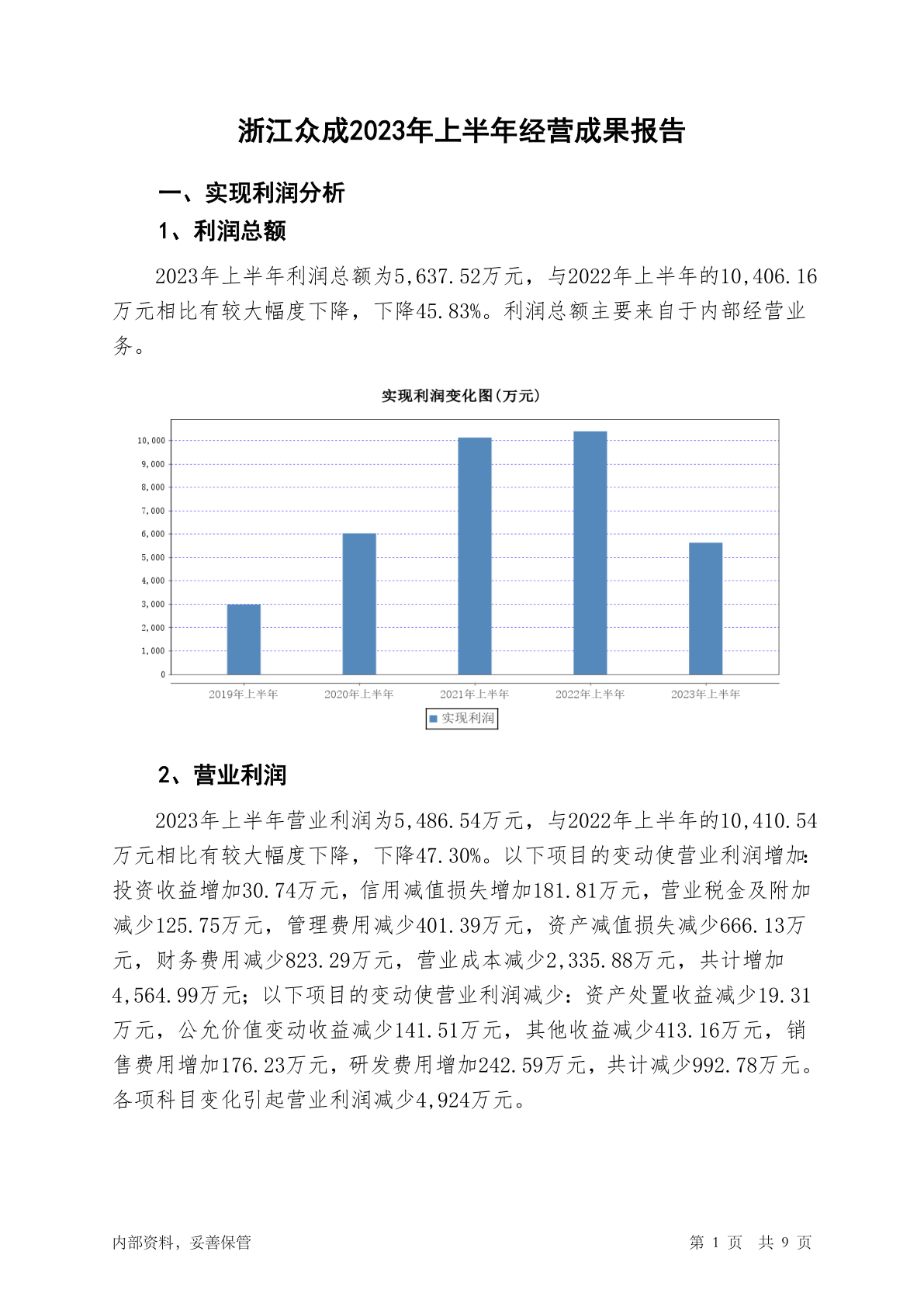 浙江众成2023年上半年经营成果报告

一、实现利润分析

1、利润总额

2023年上半年利润总额为5,637.52万元，与2022年上半年的10,406.16万元相比有较大幅度下降，下降45.83%。利润总额主要来自于内部经营业务。

实现利润变化图(万元)

10,000
9,000
8,000
7,000
6,000
5,000
4,000
3,000
2,000
1,000
0

2019年上半年 2020年上半年 2021年上半年 2022年上半年 2023年上半年

实现利润

2、营业利润

2023年上半年营业利润为5,486.54万元，与2022年上半年的10,410.54万元相比有较大幅度下降，下降47.30%。以下项目的变动使营业利润增加:投资收益增加30.74万元，信用减值损失增加181.81万元，营业税金及附加减少125.75万元，管理费用减少401.39万元，资产减值损失减少666.13万元，财务费用减少823.29万元，营业成本减少2,335.88万元，共计增加4,564.99万元；以下项目的变动使营业利润减少：资产处置收益减少19.31万元，公允价值变动收益减少141.51万元，其他收益减少413.16万元，销售费用增加176.23万元，研发费用增加242.59万元，共计减少992.78万元。各项科目变化引起营业利润减少4,924万元。

内部资料，妥善保管

第 1 页 共 9 页